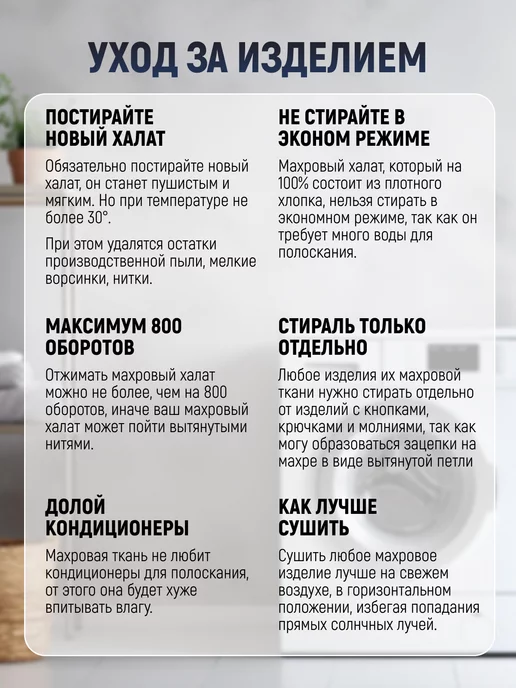 УХОД ЗА ИЗДЕЛИЕМ

ПОСТИРАЙТЕ
НОВЫЙ ХАЛАТ

Обязательно постирайте новый халат, он станет пушистым и мягким. Но при температуре не более 30°.

При этом удалятся остатки производственной пыли, мелкие ворсинки, нитки.

МАКСИМУМ 800
ОБОРОТОВ

Отжимать махровый халат можно не более, чем на 800 оборотов, иначе ваш махровый халат может пойти вытянутыми нитями.

ДОЛОЙ
КОНДИЦИОНЕРЫ

Махровая ткань не любит кондиционеры для полоскания, от этого она будет хуже впитывать влагу.

НЕ СТИРАЙТЕ В
ЭКОНОМ РЕЖИМЕ

Махровый халат, который на 100% состоит из плотного хлопка, нельзя стирать в экономном режиме, так как он требует много воды для полоскания.

СТИРАЛЬ ТОЛЬКО
ОТДЕЛЬНО

Любое изделия их махровой ткани нужно стирать отдельно от изделий с кнопками, крючками и молниями, так как могу образоваться зацепки на махре в виде вытянутой петли

КАК ЛУЧШЕ
СУШИТЬ

Сушить любое махровое изделие лучше на свежем воздухе, в горизонтальном положении, избегая попадания прямых солнчных лучей.